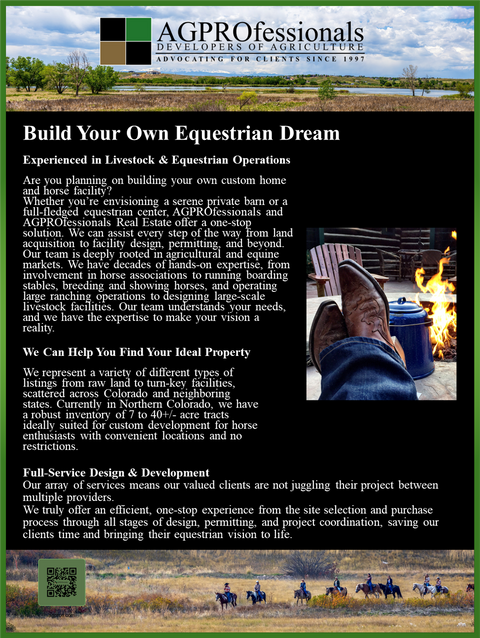 AGPROfessionals
DEVELOPERS OF AGRICULTURE
ADVOCATING FOR CLIENTS SINCE 1997

Build Your Own Equestrian Dream

Experienced in Livestock & Equestrian Operations

Are you planning on building your own custom home and horse facility?
Whether you're envisioning a serene private barn or a full-fledged equestrian center, AGPROfessionals and AGPROfessionals Real Estate offer a one-stop solution. We can assist every step of the way from land acquisition to facility design, permitting, and beyond. Our team is deeply rooted in agricultural and equine markets. We have decades of hands-on expertise, from involvement in horse associations to running boarding stables, breeding and showing horses, and operating large ranching operations to designing large-scale livestock facilities. Our team understands your needs, and we have the expertise to make your vision a reality.

We Can Help You Find Your Ideal Property

We represent a variety of different types of listings from raw land to turn-key facilities, scattered across Colorado and neighboring states. Currently in Northern Colorado, we have a robust inventory of 7 to 40+/- acre tracts ideally suited for custom development for horse enthusiasts with convenient locations and no restrictions.

Full-Service Design & Development
Our array of services means our valued clients are not juggling their project between multiple providers.
We truly offer an efficient, one-stop experience from the site selection and purchase process through all stages of design, permitting, and project coordination, saving our clients time and bringing their equestrian vision to life.